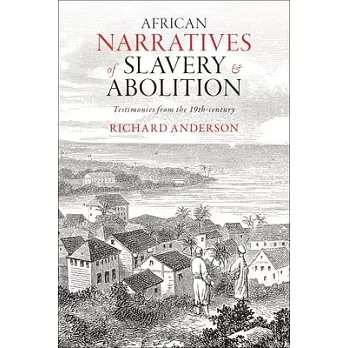 AFRICAN
NARRATIVES
of SLAVERY &
ABOLITION

Testimonies from the 19th-century

RICHARD ANDERSON